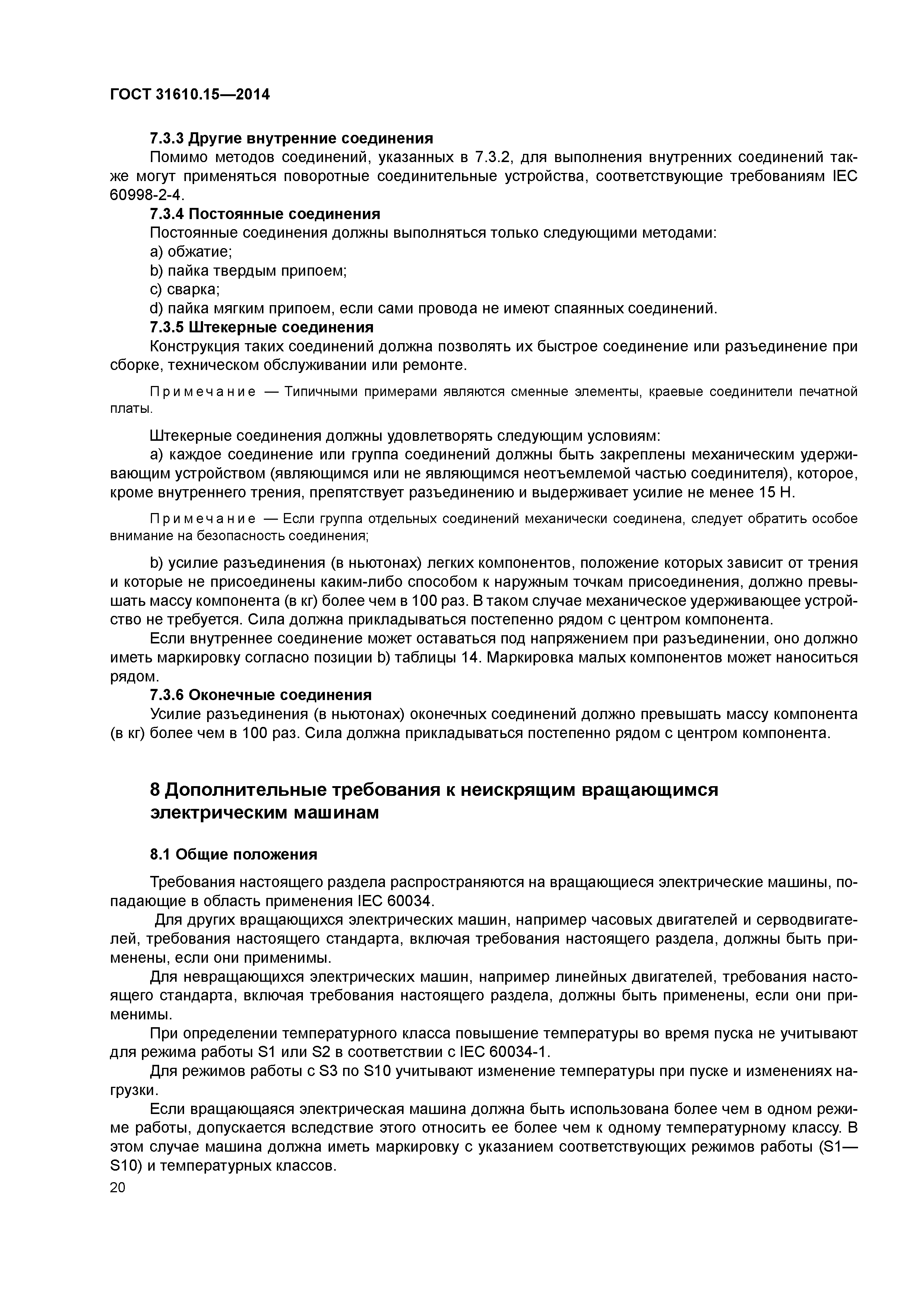 ГОСТ 31610.15—2014

7.3.3 Другие внутренние соединения

Помимо методов соединений, указанных в 7.3.2, для выполнения внутренних соединений также могут применяться поворотные соединительные устройства, соответствующие требованиям IEC 60998-2-4.

7.3.4 Постоянные соединения

Постоянные соединения должны выполняться только следующими методами:

a) обжатие;

b) пайка твердым припоем;

c) сварка;

d) пайка мягким припоем, если сами провода не имеют спаянных соединений.

7.3.5 Штекерные соединения

Конструкция таких соединений должна позволять их быстрое соединение или разъединение при сборке, техническом обслуживании или ремонте.

Примечание — Типичными примерами являются сменные элементы, краевые соединители печатной платы.

Штекерные соединения должны удовлетворять следующим условиям:

a) каждое соединение или группа соединений должны быть закреплены механическим удерживающим устройством (являющимся или не являющимся неотъемлемой частью соединителя), которое, кроме внутреннего трения, препятствует разъединению и выдерживает усилие не менее 15 Н.

Примечание — Если группа отдельных соединений механически соединена, следует обратить особое внимание на безопасность соединения;

b) усилие разъединения (в ньютонах) легких компонентов, положение которых зависит от трения и которые не присоединены каким-либо способом к наружным точкам присоединения, должно превышать массу компонента (в кг) более чем в 100 раз. В таком случае механическое удерживающее устройство не требуется. Сила должна прикладываться постепенно рядом с центром компонента.

Если внутреннее соединение может оставаться под напряжением при разъединении, оно должно иметь маркировку согласно позиции b) таблицы 14. Маркировка малых компонентов может наноситься рядом.

7.3.6 Оконечные соединения

Усилие разъединения (в ньютонах) оконечных соединений должно превышать массу компонента (в кг) более чем в 100 раз. Сила должна прикладываться постепенно рядом с центром компонента.

8 Дополнительные требования к неискрящим вращающимся электрическим машинам

8.1 Общие положения

Требования настоящего раздела распространяются на вращающиеся электрические машины, попадающие в область применения IEC 60034.

Для других вращающихся электрических машин, например часовых двигателей и серводвигателей, требования настоящего стандарта, включая требования настоящего раздела, должны быть применены, если они применимы.

Для невращающихся электрических машин, например линейных двигателей, требования настоящего стандарта, включая требования настоящего раздела, должны быть применены, если они применимы.

При определении температурного класса повышение температуры во время пуска не учитывают для режима работы S1 или S2 в соответствии с IEC 60034-1.

Для режимов работы с S3 по S10 учитывают изменение температуры при пуске и изменениях нагрузки.

Если вращающаяся электрическая машина должна быть использована более чем в одном режиме работы, допускается вследствие этого относить ее более чем к одному температурному классу. В этом случае машина должна иметь маркировку с указанием соответствующих режимов работы (S1—S10) и температурных классов.

20